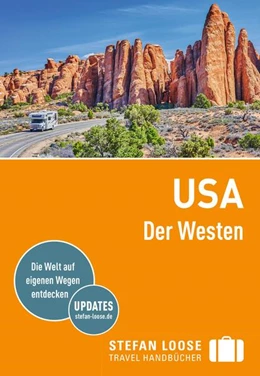 USA
Der Westen

Die Welt auf eigenen Wegen entdecken

UPDATES
stefan-loose.de

STEFAN LOOSE
TRAVEL HANDBÜCHER